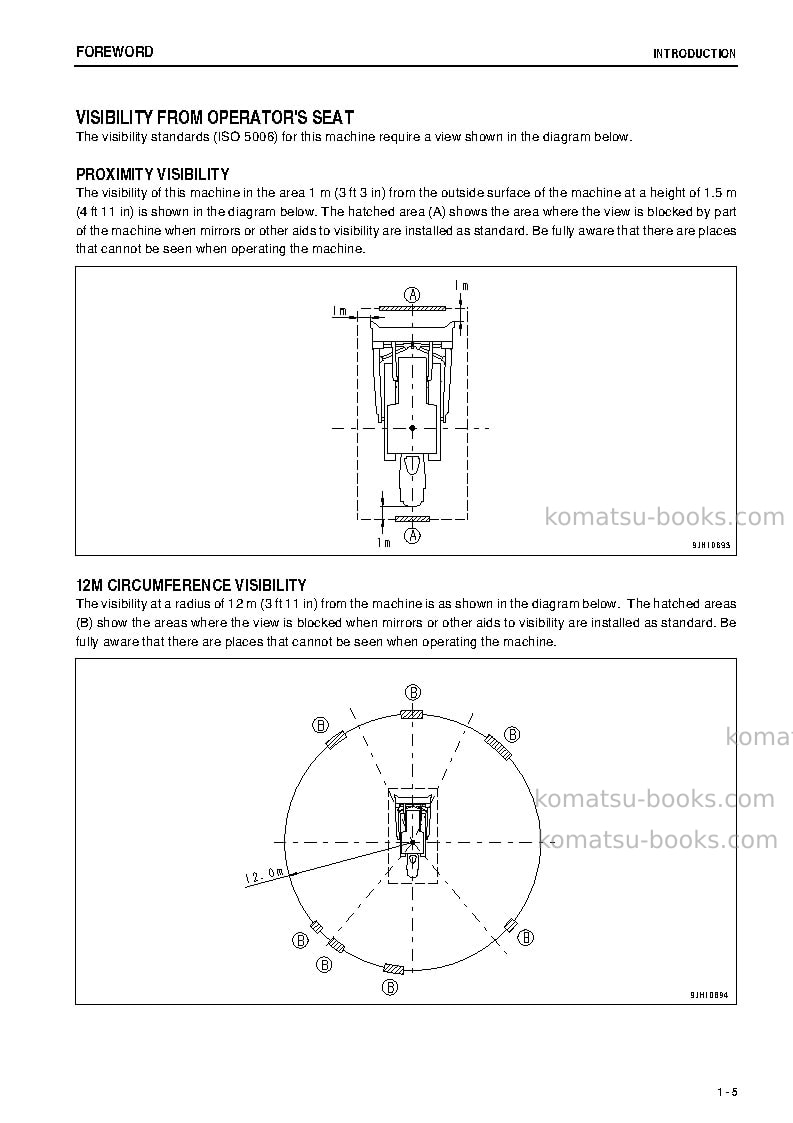 FOREWORD

INTRODUCTION

VISIBILITY FROM OPERATOR'S SEAT

The visibility standards (ISO 5006) for this machine require a view shown in the diagram below.

PROXIMITY VISIBILITY

The visibility of this machine in the area 1 m (3 ft 3 in) from the outside surface of the machine at a height of 1.5 m (4 ft 11 in) is shown in the diagram below. The hatched area (A) shows the area where the view is blocked by part of the machine when mirrors or other aids to visibility are installed as standard. Be fully aware that there are places that cannot be seen when operating the machine.

A
1m
1m
1m
A
9JH10893

12M CIRCUMFERENCE VISIBILITY

The visibility at a radius of 12 m (3 ft 11 in) from the machine is as shown in the diagram below. The hatched areas (B) show the areas where the view is blocked when mirrors or other aids to visibility are installed as standard. Be fully aware that there are places that cannot be seen when operating the machine.

B
B
B
12.0m
B
B
B
B
9JH10894

1 - 5

komatsu-books.com